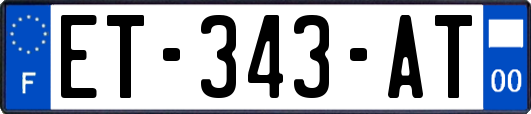 F
ET-343-AT
00